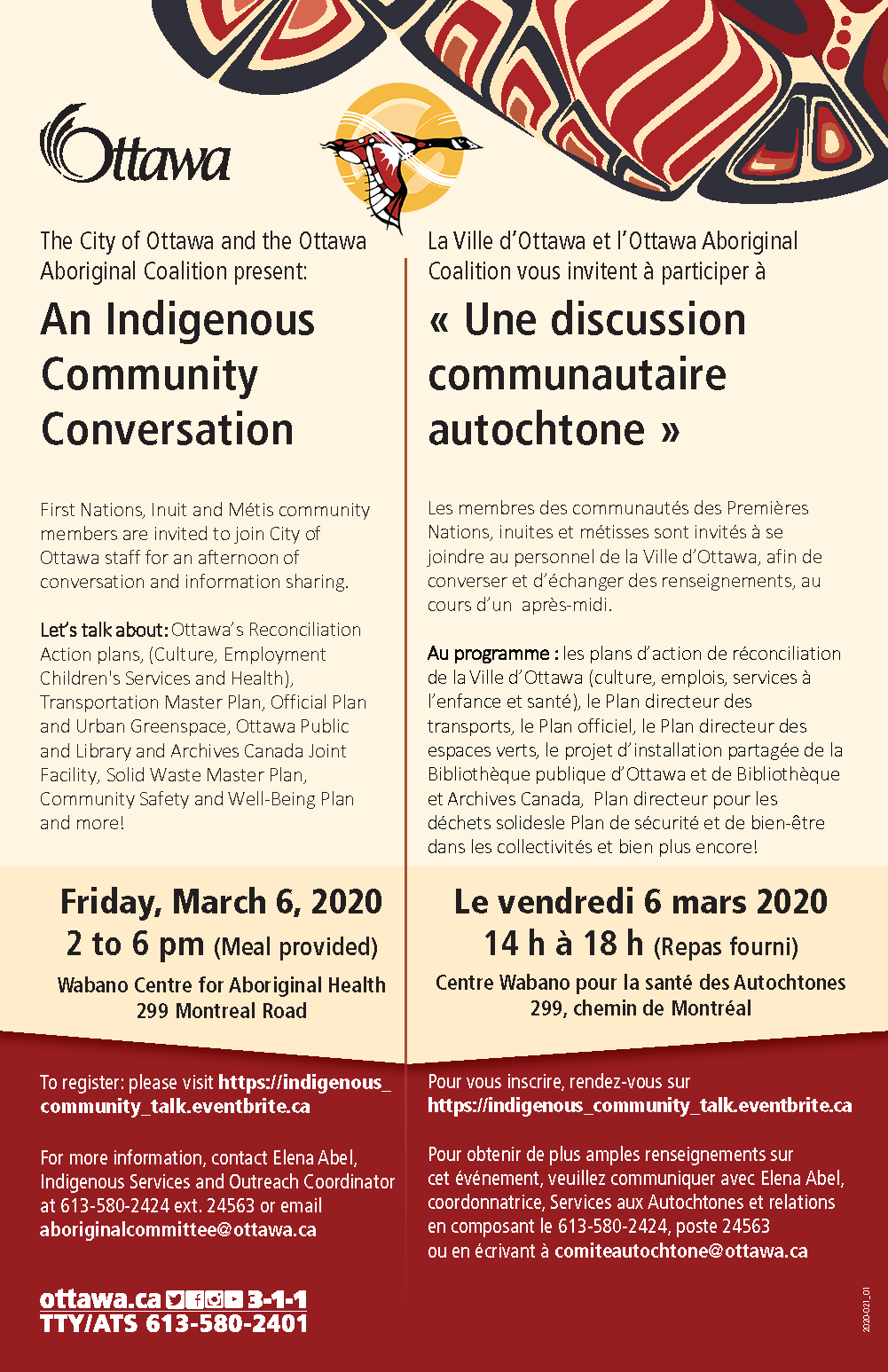 Ottawa

The City of Ottawa and the Ottawa Aboriginal Coalition present:

An Indigenous Community Conversation

First Nations, Inuit and Métis community members are invited to join City of Ottawa staff for an afternoon of conversation and information sharing.

Let's talk about: Ottawa's Reconciliation Action plans, (Culture, Employment Children's Services and Health), Transportation Master Plan, Official Plan and Urban Greenspace, Ottawa Public and Library and Archives Canada Joint Facility, Solid Waste Master Plan, Community Safety and Well-Being Plan and more!

Friday, March 6, 2020
2 to 6 pm (Meal provided)
Wabano Centre for Aboriginal Health
299 Montreal Road

To register: please visit https://indigenous_community_talk.eventbrite.ca

For more information, contact Elena Abel, Indigenous Services and Outreach Coordinator at 613-580-2424 ext. 24563 or email aboriginalcommittee@ottawa.ca

ottawa.ca 3-1-1
TTY/ATS 613-580-2401

La Ville d'Ottawa et l'Ottawa Aboriginal Coalition vous invitent à participer à

« Une discussion communautaire autochtone »

Les membres des communautés des Premières Nations, inuites et métisses sont invités à se joindre au personnel de la Ville d'Ottawa, afin de converser et d'échanger des renseignements, au cours d'un après-midi.

Au programme : les plans d'action de réconciliation de la Ville d'Ottawa (culture, emplois, services à l'enfance et santé), le Plan directeur des transports, le Plan officiel, le Plan directeur des espaces verts, le projet d'installation partagée de la Bibliothèque publique d'Ottawa et de Bibliothèque et Archives Canada, Plan directeur pour les déchets solidesle Plan de sécurité et de bien-être dans les collectivités et bien plus encore!

Le vendredi 6 mars 2020
14 h à 18 h (Repas fourni)
Centre Wabano pour la santé des Autochtones
299, chemin de Montréal

Pour vous inscrire, rendez-vous sur https://indigenous_community_talk.eventbrite.ca

Pour obtenir de plus amples renseignements sur cet événement, veuillez communiquer avec Elena Abel, coordonnatrice, Services aux Autochtones et relations en composant le 613-580-2424, poste 24563 ou en écrivant à comiteautochtone@ottawa.ca

2020-021_01